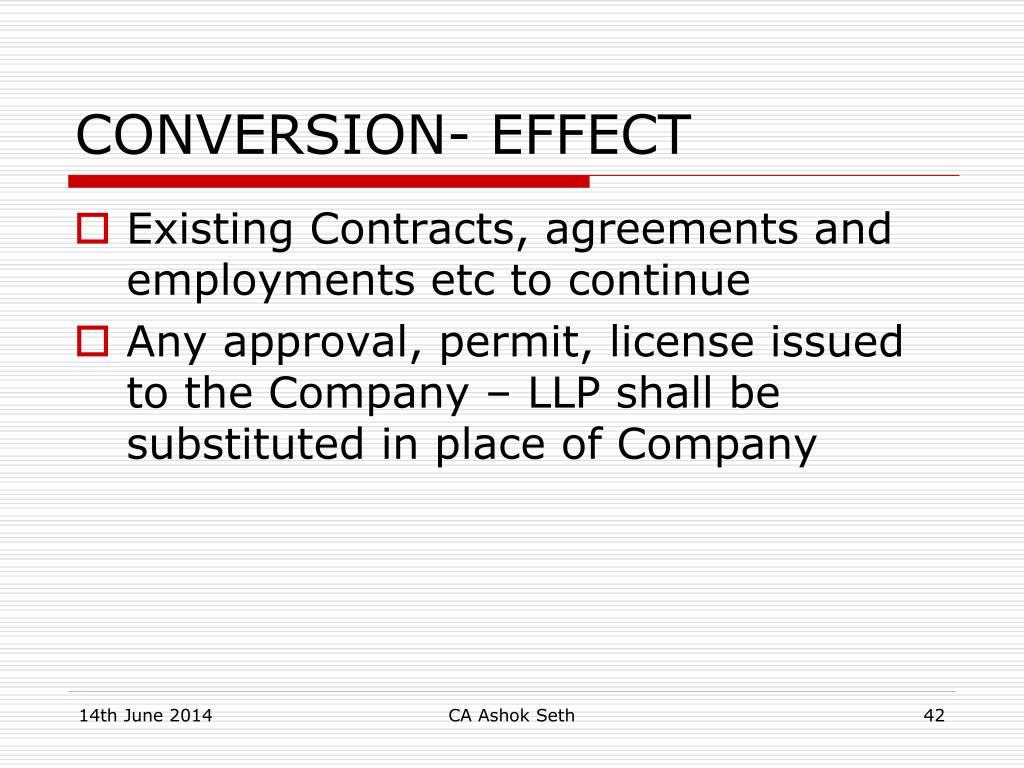 CONVERSION- EFFECT

Existing Contracts, agreements and employments etc to continue

Any approval, permit, license issued to the Company – LLP shall be substituted in place of Company

14th June 2014

CA Ashok Seth

42